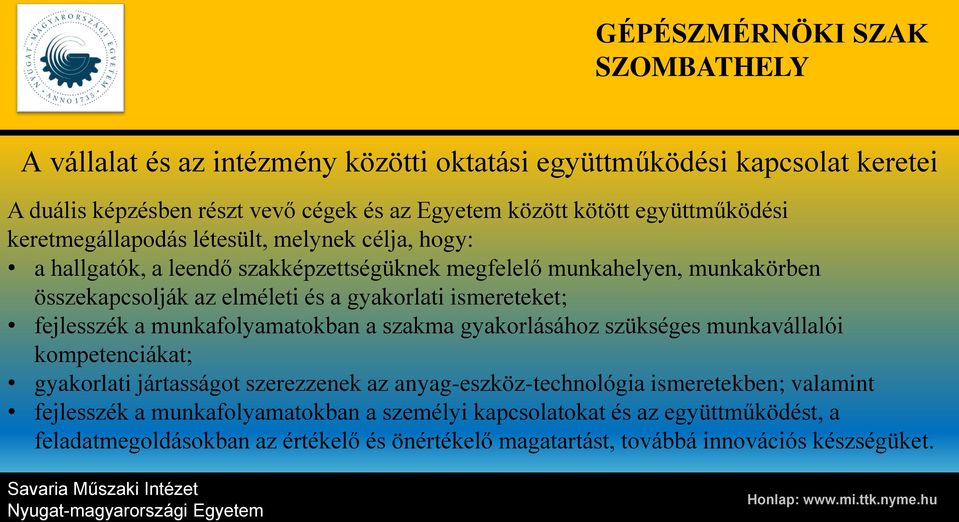 NYUGAT-MAGYARORSZÁGI EGYETEM · ANNO 1735 ·

GÉPÉSZMÉRNÖKI SZAK
SZOMBATHELY

A vállalat és az intézmény közötti oktatási együttműködési kapcsolat keretei

A duális képzésben részt vevő cégek és az Egyetem között kötött együttműködési keretmegállapodás létesült, melynek célja, hogy:
• a hallgatók, a leendő szakképzettségüknek megfelelő munkahelyen, munkakörben összekapcsolják az elméleti és a gyakorlati ismereteket;
• fejlesszék a munkafolyamatokban a szakma gyakorlásához szükséges munkavállalói kompetenciákat;
• gyakorlati jártasságot szerezzenek az anyag-eszköz-technológia ismeretekben; valamint
• fejlesszék a munkafolyamatokban a személyi kapcsolatokat és az együttműködést, a feladatmegoldásokban az értékelő és önértékelő magatartást, továbbá innovációs készségüket.

Savaria Műszaki Intézet
Nyugat-magyarországi Egyetem

Honlap: www.mi.ttk.nyme.hu